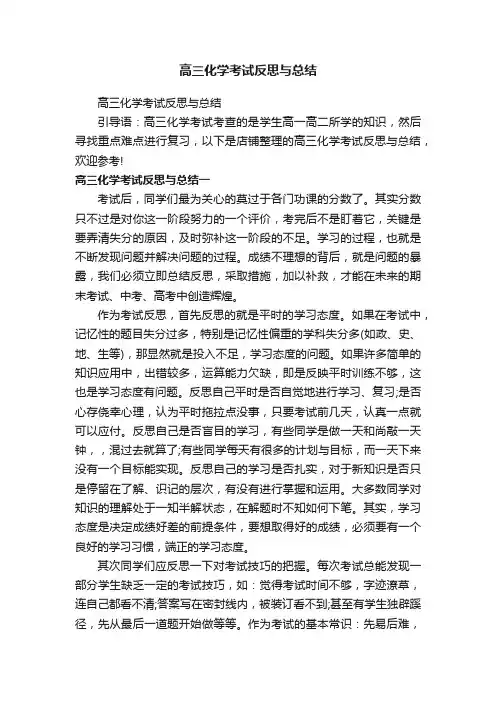 高三化学考试反思与总结

高三化学考试反思与总结

引导语：高三化学考试考查的是学生高一高二所学的知识，然后寻找重点难点进行复习，以下是店铺整理的高三化学考试反思与总结，欢迎参考!

高三化学考试反思与总结一

考试后，同学们最为关心的莫过于各门功课的分数了。其实分数只不过是对你这一阶段努力的一个评价，考完后不是盯着它，关键是要弄清失分的原因，及时弥补这一阶段的不足。学习的过程，也就是不断发现问题并解决问题的过程。成绩不理想的背后，就是问题的暴露，我们必须立即总结反思，采取措施，加以补救，才能在未来的期末考试、中考、高考中创造辉煌。

作为考试反思，首先反思的就是平时的学习态度。如果在考试中，记忆性的题目失分过多，特别是记忆性偏重的学科失分多(如政、史、地、生等)，那显然就是投入不足，学习态度的问题。如果许多简单的知识应用中，出错较多，运算能力欠缺，即是反映平时训练不够，这也是学习态度有问题。反思自己平时是否自觉地进行学习、复习;是否心存侥幸心理，认为平时拖拉点没事，只要考试前几天，认真一点就可以应付。反思自己是否盲目的学习，有些同学是做一天和尚敲一天钟，，混过去就算了;有些同学每天有很多的计划与目标，而一天下来没有一个目标能实现。反思自己的学习是否扎实，对于新知识是否只是停留在了解、识记的层次，有没有进行掌握和运用。大多数同学对知识的理解处于一知半解状态，在解题时不知如何下笔。其实，学习态度是决定成绩好差的前提条件，要想取得好的成绩，必须要有一个良好的学习习惯，端正的学习态度。

其次同学们应反思一下对考试技巧的把握。每次考试总能发现一部分学生缺乏一定的考试技巧，如：觉得考试时间不够，字迹潦草，连自己都看不清;答案写在密封线内，被装订看不到;甚至有学生独辟蹊径，先从最后一道题开始做等等。作为考试的基本常识：先易后难，